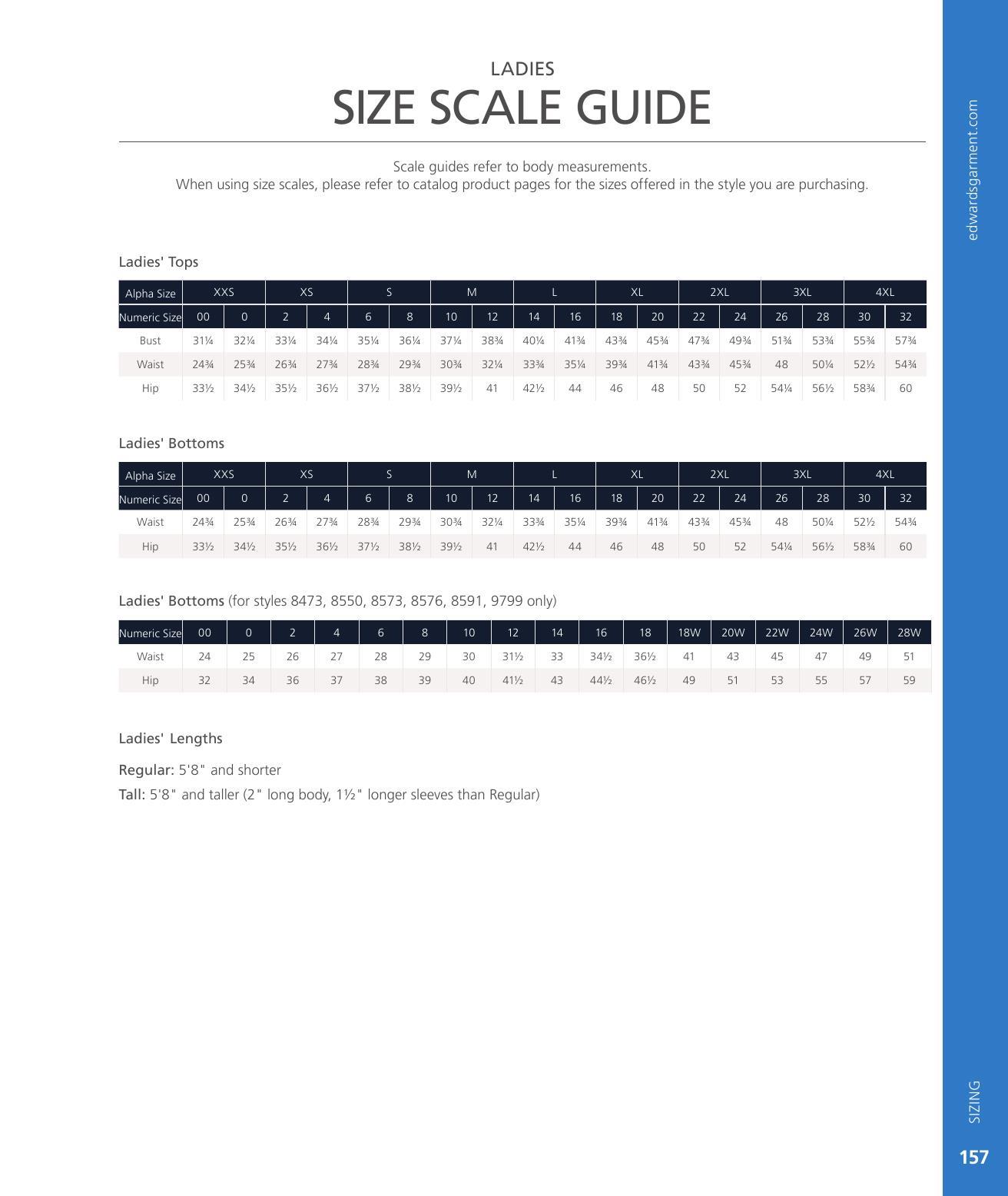 LADIES
SIZE SCALE GUIDE

Scale guides refer to body measurements.
When using size scales, please refer to catalog product pages for the sizes offered in the style you are purchasing.

Ladies' Tops

| Alpha Size | XXS | | XS | | S | | M | | L | | XL | | 2XL | | 3XL | | 4XL | |
|---|---|---|---|---|---|---|---|---|---|---|---|---|---|---|---|---|---|---|
| Numeric Size | 00 | 0 | 2 | 4 | 6 | 8 | 10 | 12 | 14 | 16 | 18 | 20 | 22 | 24 | 26 | 28 | 30 | 32 |
| Bust | 31¼ | 32¼ | 33¼ | 34¼ | 35¼ | 36¼ | 37¼ | 38¾ | 40¼ | 41¾ | 43¾ | 45¾ | 47¾ | 49¾ | 51¾ | 53¾ | 55¾ | 57¾ |
| Waist | 24¾ | 25¾ | 26¾ | 27¾ | 28¾ | 29¾ | 30¾ | 32¼ | 33¾ | 35¼ | 39¾ | 41¾ | 43¾ | 45¾ | 48 | 50¼ | 52½ | 54¾ |
| Hip | 33½ | 34½ | 35½ | 36½ | 37½ | 38½ | 39½ | 41 | 42½ | 44 | 46 | 48 | 50 | 52 | 54¼ | 56½ | 58¾ | 60 |

Ladies' Bottoms

| Alpha Size | XXS | | XS | | S | | M | | L | | XL | | 2XL | | 3XL | | 4XL | |
|---|---|---|---|---|---|---|---|---|---|---|---|---|---|---|---|---|---|---|
| Numeric Size | 00 | 0 | 2 | 4 | 6 | 8 | 10 | 12 | 14 | 16 | 18 | 20 | 22 | 24 | 26 | 28 | 30 | 32 |
| Waist | 24¾ | 25¾ | 26¾ | 27¾ | 28¾ | 29¾ | 30¾ | 32¼ | 33¾ | 35¼ | 39¾ | 41¾ | 43¾ | 45¾ | 48 | 50¼ | 52½ | 54¾ |
| Hip | 33½ | 34½ | 35½ | 36½ | 37½ | 38½ | 39½ | 41 | 42½ | 44 | 46 | 48 | 50 | 52 | 54¼ | 56½ | 58¾ | 60 |

Ladies' Bottoms (for styles 8473, 8550, 8573, 8576, 8591, 9799 only)

| Numeric Size | 00 | 0 | 2 | 4 | 6 | 8 | 10 | 12 | 14 | 16 | 18 | 18W | 20W | 22W | 24W | 26W | 28W |
|---|---|---|---|---|---|---|---|---|---|---|---|---|---|---|---|---|---|
| Waist | 24 | 25 | 26 | 27 | 28 | 29 | 30 | 31½ | 33 | 34½ | 36½ | 41 | 43 | 45 | 47 | 49 | 51 |
| Hip | 32 | 34 | 36 | 37 | 38 | 39 | 40 | 41½ | 43 | 44½ | 46½ | 49 | 51 | 53 | 55 | 57 | 59 |

Ladies' Lengths

Regular: 5'8" and shorter

Tall: 5'8" and taller (2" long body, 1½" longer sleeves than Regular)

edwardsgarment.com

SIZING

157